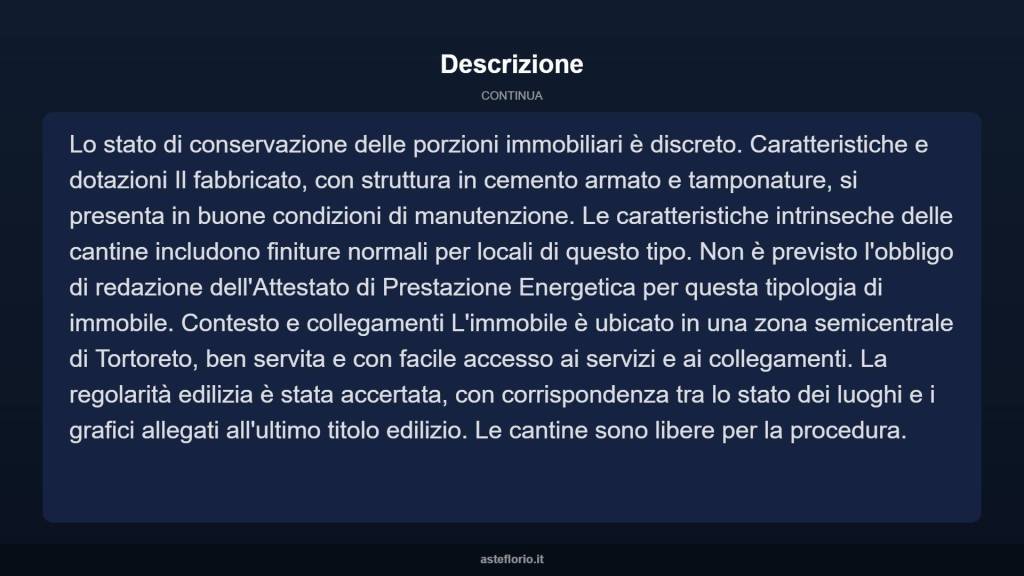 Descrizione

CONTINUA

Lo stato di conservazione delle porzioni immobiliari è discreto. Caratteristiche e dotazioni Il fabbricato, con struttura in cemento armato e tamponature, si presenta in buone condizioni di manutenzione. Le caratteristiche intrinseche delle cantine includono finiture normali per locali di questo tipo. Non è previsto l'obbligo di redazione dell'Attestato di Prestazione Energetica per questa tipologia di immobile. Contesto e collegamenti L'immobile è ubicato in una zona semicentrale di Tortoreto, ben servita e con facile accesso ai servizi e ai collegamenti. La regolarità edilizia è stata accertata, con corrispondenza tra lo stato dei luoghi e i grafici allegati all'ultimo titolo edilizio. Le cantine sono libere per la procedura.

asteflorio.it